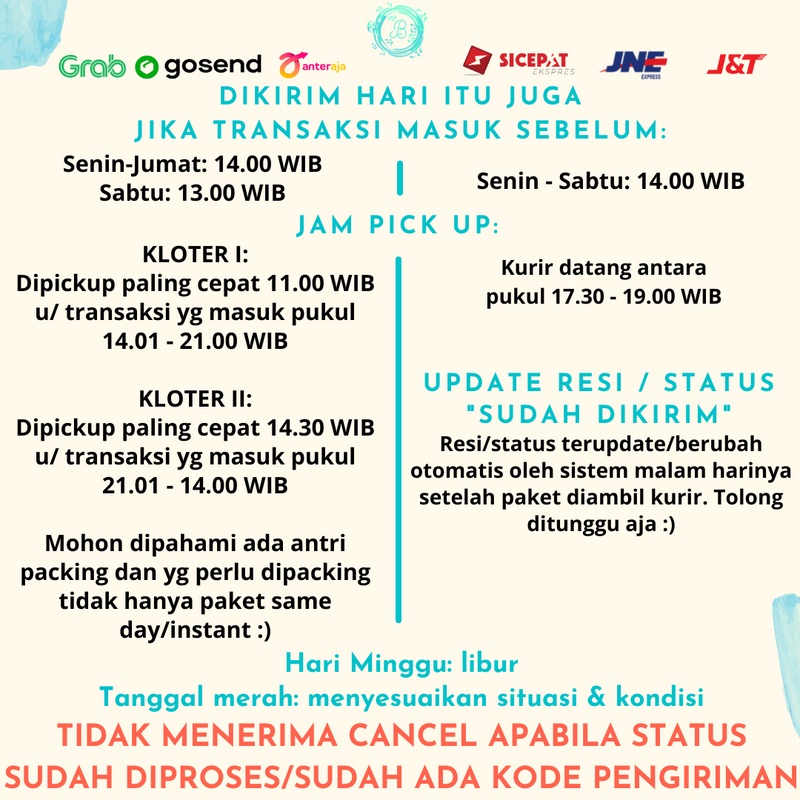 B

Grab gosend anteraja

SICEPAT EKSPRES JNE EXPRESS J&T

DIKIRIM HARI ITU JUGA
JIKA TRANSAKSI MASUK SEBELUM:

Senin-Jumat: 14.00 WIB
Sabtu: 13.00 WIB

Senin - Sabtu: 14.00 WIB

JAM PICK UP:

KLOTER I:
Dipickup paling cepat 11.00 WIB u/ transaksi yg masuk pukul 14.01 - 21.00 WIB

KLOTER II:
Dipickup paling cepat 14.30 WIB u/ transaksi yg masuk pukul 21.01 - 14.00 WIB

Mohon dipahami ada antri packing dan yg perlu dipacking tidak hanya paket same day/instant :)

Kurir datang antara pukul 17.30 - 19.00 WIB

UPDATE RESI / STATUS "SUDAH DIKIRIM"
Resi/status terupdate/berubah otomatis oleh sistem malam harinya setelah paket diambil kurir. Tolong ditunggu aja :)

Hari Minggu: libur
Tanggal merah: menyesuaikan situasi & kondisi
TIDAK MENERIMA CANCEL APABILA STATUS SUDAH DIPROSES/SUDAH ADA KODE PENGIRIMAN